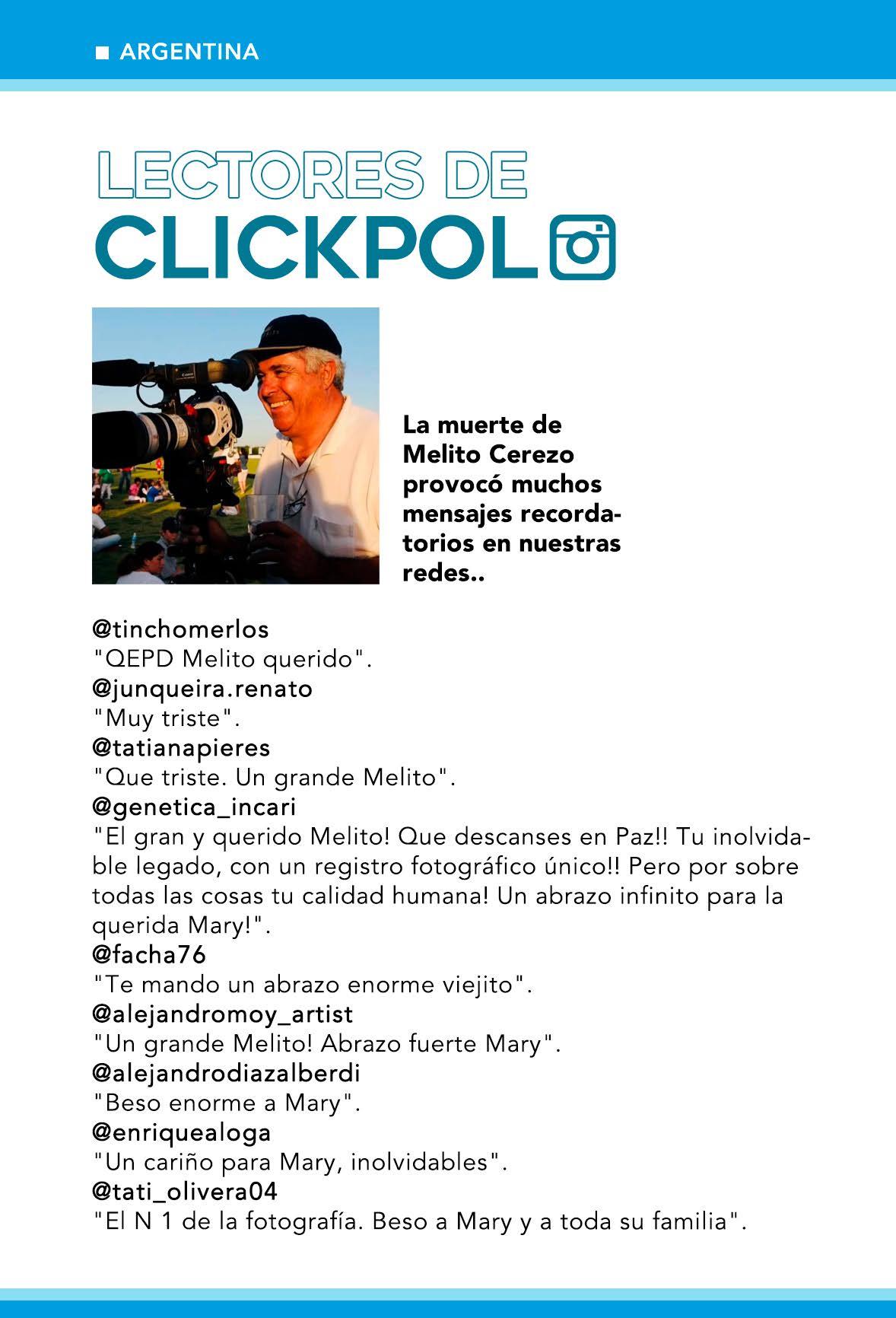 ■ ARGENTINA

LECTORES DE
CLICKPOL

La muerte de Melito Cerezo provocó muchos mensajes recordatorios en nuestras redes..

@tinchomerlos
"QEPD Melito querido".
@junqueira.renato
"Muy triste".
@tatianapieres
"Que triste. Un grande Melito".
@genetica_incari
"El gran y querido Melito! Que descanses en Paz!! Tu inolvidable legado, con un registro fotográfico único!! Pero por sobre todas las cosas tu calidad humana! Un abrazo infinito para la querida Mary!".
@facha76
"Te mando un abrazo enorme viejito".
@alejandromoy_artist
"Un grande Melito! Abrazo fuerte Mary".
@alejandrodiazalberdi
"Beso enorme a Mary".
@enriquealoga
"Un cariño para Mary, inolvidables".
@tati_olivera04
"El N 1 de la fotografía. Beso a Mary y a toda su familia".